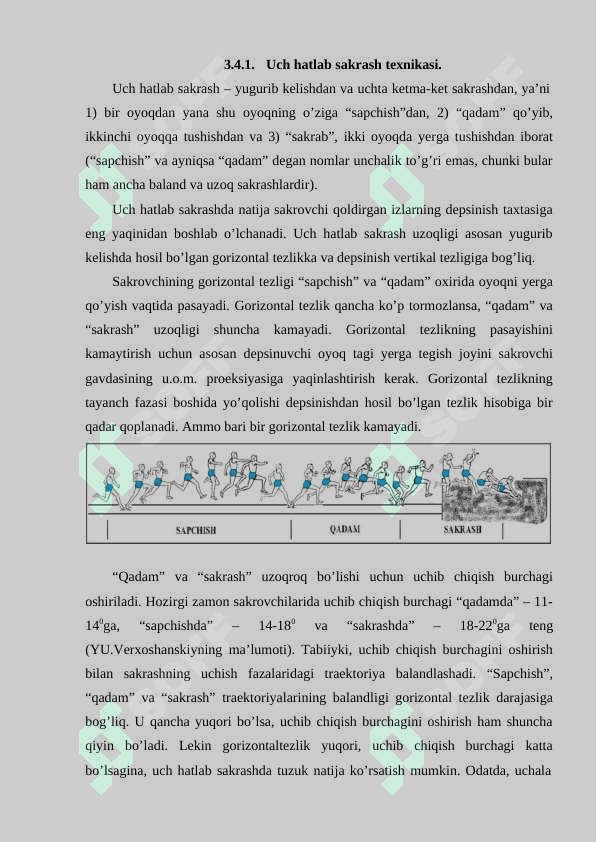 3.4.1. Uch hatlab sakrash texnikasi.

Uch hatlab sakrash – yugurib kelishdan va uchta ketma-ket sakrashdan, ya’ni 1) bir oyoqdan yana shu oyoqning o’ziga “sapchish”dan, 2) “qadam” qo’yib, ikkinchi oyoqqa tushishdan va 3) “sakrab”, ikki oyoqda yerga tushishdan iborat (“sapchish” va ayniqsa “qadam” degan nomlar unchalik to’g’ri emas, chunki bular ham ancha baland va uzoq sakrashlardir).

Uch hatlab sakrashda natija sakrovchi qoldirgan izlarning depsinish taxtasiga eng yaqinidan boshlab o’lchanadi. Uch hatlab sakrash uzoqligi asosan yugurib kelishda hosil bo’lgan gorizontal tezlikka va depsinish vertikal tezligiga bog’liq.

Sakrovchining gorizontal tezligi “sapchish” va “qadam” oxirida oyoqni yerga qo’yish vaqtida pasayadi. Gorizontal tezlik qancha ko’p tormozlansa, “qadam” va “sakrash” uzoqligi shuncha kamayadi. Gorizontal tezlikning pasayishini kamaytirish uchun asosan depsinuvchi oyoq tagi yerga tegish joyini sakrovchi gavdasining u.o.m. proeksiyasiga yaqinlashtirish kerak. Gorizontal tezlikning tayanch fazasi boshida yo’qolishi depsinishdan hosil bo’lgan tezlik hisobiga bir qadar qoplanadi. Ammo bari bir gorizontal tezlik kamayadi.

SAPCHISH QADAM SAKRASH

“Qadam” va “sakrash” uzoqroq bo’lishi uchun uchib chiqish burchagi oshiriladi. Hozirgi zamon sakrovchilarida uchib chiqish burchagi “qadamda” – 11-14$^0$ga, “sapchishda” – 14-18$^0$ va “sakrashda” – 18-22$^0$ga teng (YU.Verxoshanskiyning ma’lumoti). Tabiiyki, uchib chiqish burchagini oshirish bilan sakrashning uchish fazalaridagi traektoriya balandlashadi. “Sapchish”, “qadam” va “sakrash” traektoriyalarining balandligi gorizontal tezlik darajasiga bog’liq. U qancha yuqori bo’lsa, uchib chiqish burchagini oshirish ham shuncha qiyin bo’ladi. Lekin gorizontaltezlik yuqori, uchib chiqish burchagi katta bo’lsagina, uch hatlab sakrashda tuzuk natija ko’rsatish mumkin. Odatda, uchala